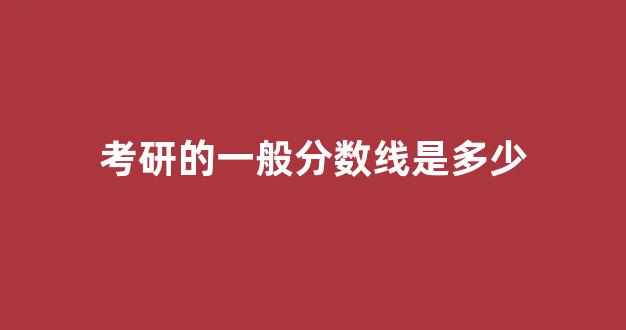 考研的一般分数线是多少